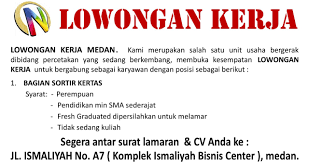 N

LOWONGAN KERJA

LOWONGAN KERJA MEDAN. Kami merupakan salah satu unit usaha bergerak dibidang percetakan yang sedang berkembang, membuka kesempatan LOWONGAN KERJA untuk bergabung sebagai karyawan dengan posisi sebagai berikut :

1. BAGIAN SORTIR KERTAS

Syarat: - Perempuan
- Pendidikan min SMA sederajat
- Fresh Graduated dipersilahkan untuk melamar
- Tidak sedang kuliah

Segera antar surat lamaran & CV Anda ke :
JL. ISMALIYAH No. A7 ( Komplek Ismaliyah Bisnis Center ), medan.